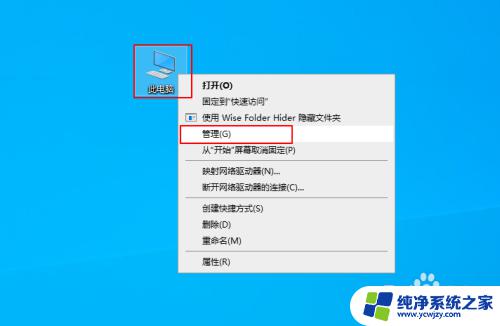 此电脑

打开(O)
固定到"快速访问"
使用 Wise Folder Hider 隐藏文件夹
管理(G)
从"开始"屏幕取消固定(P)
映射网络驱动器(N)...
断开网络驱动器的连接(C)...
创建快捷方式(S)
删除(D)
重命名(M)
属性(R)

纯净系统之家
www.ycwjzy.com